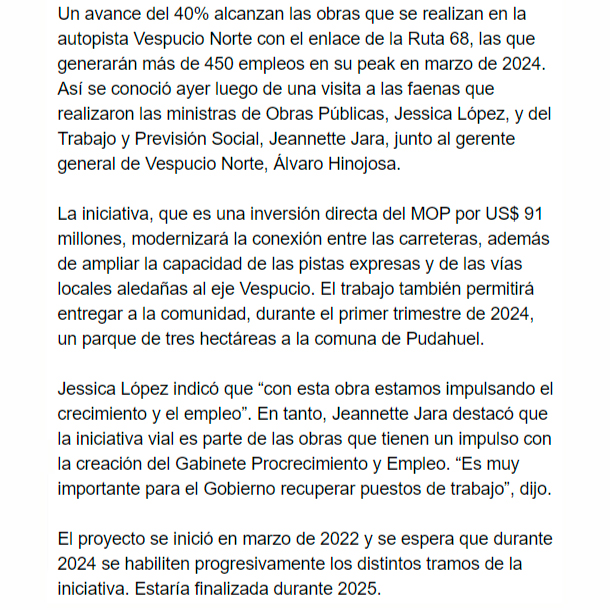 Un avance del 40% alcanzan las obras que se realizan en la autopista Vespucio Norte con el enlace de la Ruta 68, las que generarán más de 450 empleos en su peak en marzo de 2024. Así se conoció ayer luego de una visita a las faenas que realizaron las ministras de Obras Públicas, Jessica López, y del Trabajo y Previsión Social, Jeannette Jara, junto al gerente general de Vespucio Norte, Álvaro Hinojosa.

La iniciativa, que es una inversión directa del MOP por US$ 91 millones, modernizará la conexión entre las carreteras, además de ampliar la capacidad de las pistas expresas y de las vías locales aledañas al eje Vespucio. El trabajo también permitirá entregar a la comunidad, durante el primer trimestre de 2024, un parque de tres hectáreas a la comuna de Pudahuel.

Jessica López indicó que “con esta obra estamos impulsando el crecimiento y el empleo”. En tanto, Jeannette Jara destacó que la iniciativa vial es parte de las obras que tienen un impulso con la creación del Gabinete Procrecimiento y Empleo. “Es muy importante para el Gobierno recuperar puestos de trabajo”, dijo.

El proyecto se inició en marzo de 2022 y se espera que durante 2024 se habiliten progresivamente los distintos tramos de la iniciativa. Estaría finalizada durante 2025.